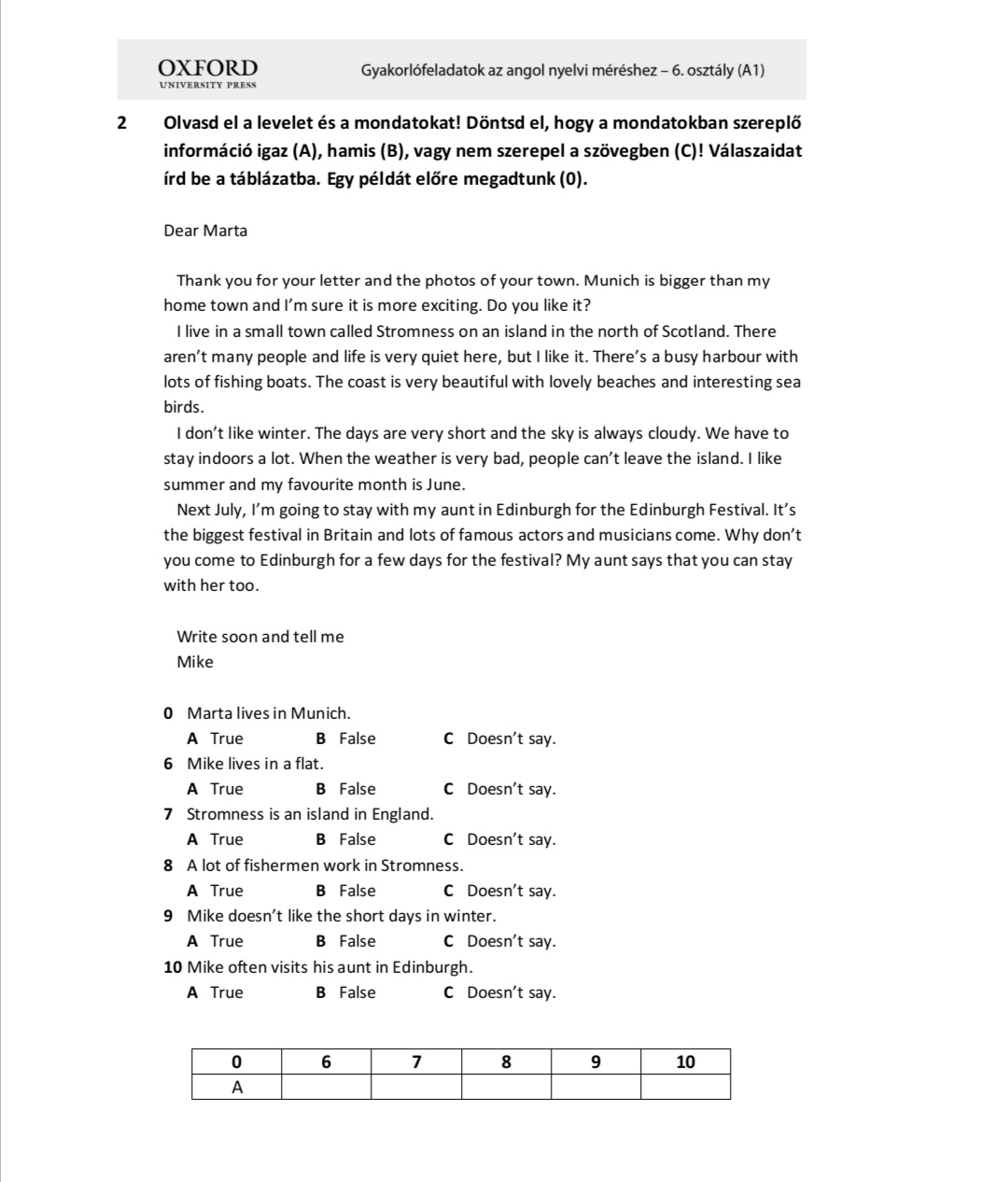 OXFORD
UNIVERSITY PRESS

Gyakorlófeladatok az angol nyelvi méréshez – 6. osztály (A1)

2 Olvasd el a levelet és a mondatokat! Döntsd el, hogy a mondatokban szereplő információ igaz (A), hamis (B), vagy nem szerepel a szövegben (C)! Válaszaidat írd be a táblázatba. Egy példát előre megadtunk (0).

Dear Marta

Thank you for your letter and the photos of your town. Munich is bigger than my home town and I'm sure it is more exciting. Do you like it?

I live in a small town called Stromness on an island in the north of Scotland. There aren't many people and life is very quiet here, but I like it. There's a busy harbour with lots of fishing boats. The coast is very beautiful with lovely beaches and interesting sea birds.

I don't like winter. The days are very short and the sky is always cloudy. We have to stay indoors a lot. When the weather is very bad, people can't leave the island. I like summer and my favourite month is June.

Next July, I'm going to stay with my aunt in Edinburgh for the Edinburgh Festival. It's the biggest festival in Britain and lots of famous actors and musicians come. Why don't you come to Edinburgh for a few days for the festival? My aunt says that you can stay with her too.

Write soon and tell me
Mike

0 Marta lives in Munich.
A True B False C Doesn't say.
6 Mike lives in a flat.
A True B False C Doesn't say.
7 Stromness is an island in England.
A True B False C Doesn't say.
8 A lot of fishermen work in Stromness.
A True B False C Doesn't say.
9 Mike doesn't like the short days in winter.
A True B False C Doesn't say.
10 Mike often visits his aunt in Edinburgh.
A True B False C Doesn't say.

| 0 | 6 | 7 | 8 | 9 | 10 |
|---|---|---|---|---|---|
| A | | | | | |